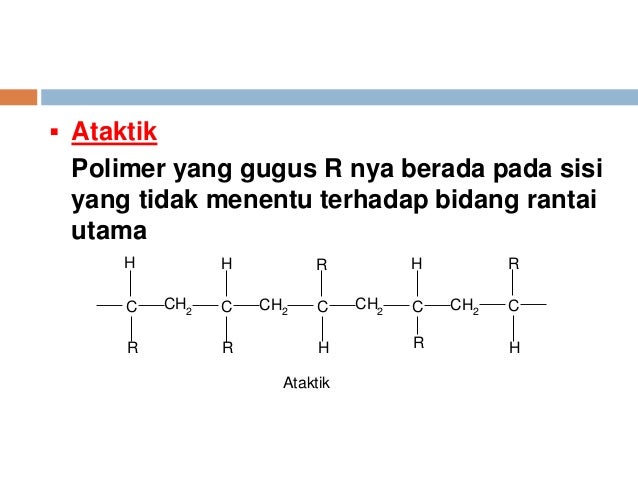 • Ataktik

Polimer yang gugus R nya berada pada sisi yang tidak menentu terhadap bidang rantai utama

H H R H R

C $CH_2$ C $CH_2$ C $CH_2$ C $CH_2$ C

R R H R H

Ataktik